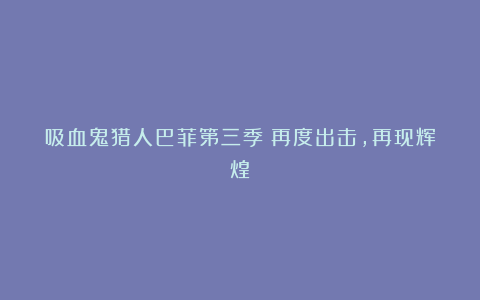 吸血鬼猎人巴菲第三季 再度出击，再现辉煌